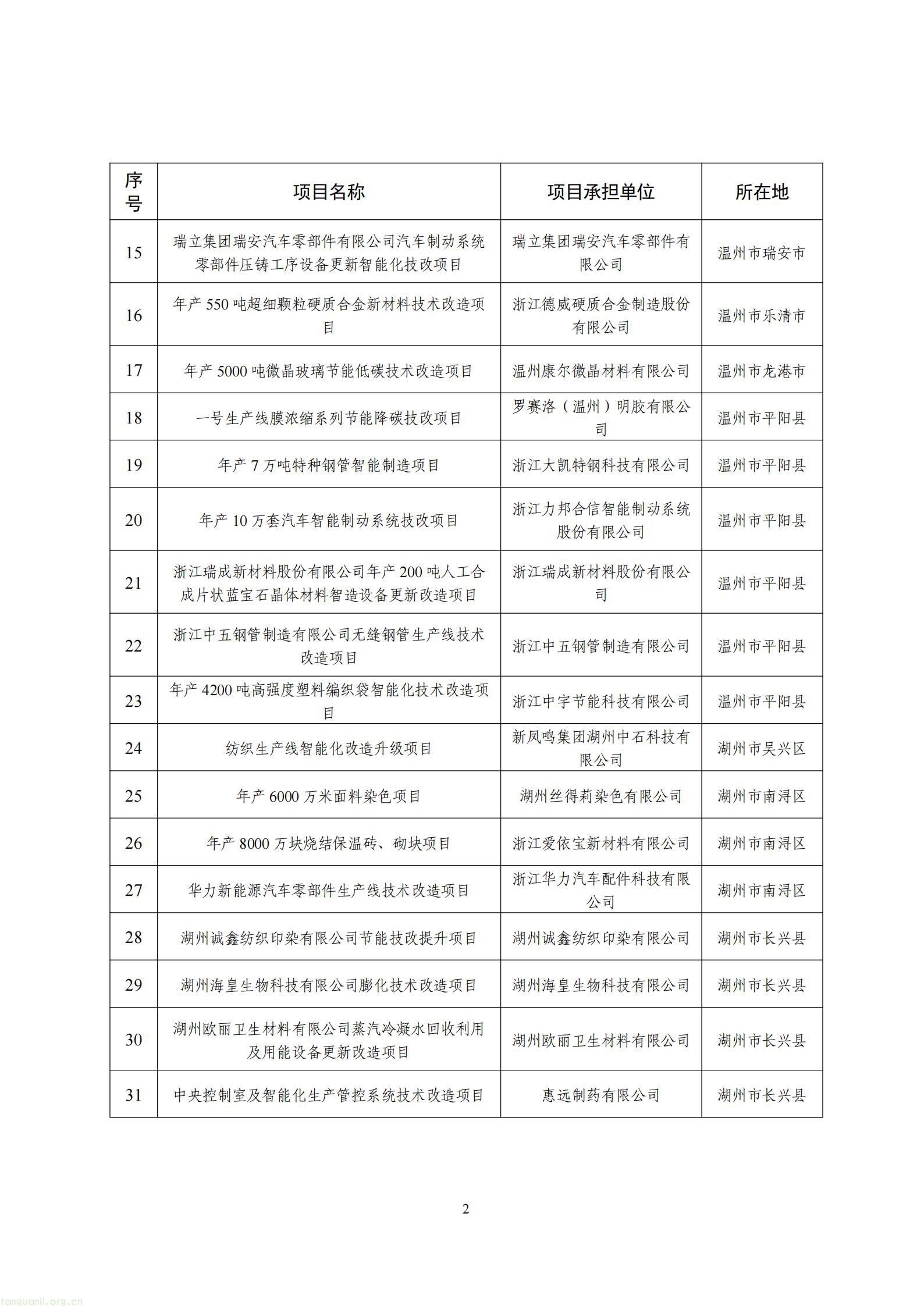 | 序号 | 项目名称 | 项目承担单位 | 所在地 |
|---|---|---|---|
| 15 | 瑞立集团瑞安汽车零部件有限公司汽车制动系统零部件压铸工序设备更新智能化技改项目 | 瑞立集团瑞安汽车零部件有限公司 | 温州市瑞安市 |
| 16 | 年产 550 吨超细颗粒硬质合金新材料技术改造项目 | 浙江德威硬质合金制造股份有限公司 | 温州市乐清市 |
| 17 | 年产 5000 吨微晶玻璃节能低碳技术改造项目 | 温州康尔微晶材料有限公司 | 温州市龙港市 |
| 18 | 一号生产线膜浓缩系列节能降碳技改项目 | 罗赛洛（温州）明胶有限公司 | 温州市平阳县 |
| 19 | 年产 7 万吨特种钢管智能制造项目 | 浙江大凯特钢科技有限公司 | 温州市平阳县 |
| 20 | 年产 10 万套汽车智能制动系统技改项目 | 浙江力邦合信智能制动系统股份有限公司 | 温州市平阳县 |
| 21 | 浙江瑞成新材料股份有限公司年产 200 吨人工合成片状蓝宝石晶体材料智造设备更新改造项目 | 浙江瑞成新材料股份有限公司 | 温州市平阳县 |
| 22 | 浙江中五钢管制造有限公司无缝钢管生产线技术改造项目 | 浙江中五钢管制造有限公司 | 温州市平阳县 |
| 23 | 年产 4200 吨高强度塑料编织袋智能化技术改造项目 | 浙江中宇节能科技有限公司 | 温州市平阳县 |
| 24 | 纺织生产线智能化改造升级项目 | 新凤鸣集团湖州中石科技有限公司 | 湖州市吴兴区 |
| 25 | 年产 6000 万米面料染色项目 | 湖州丝得莉染色有限公司 | 湖州市南浔区 |
| 26 | 年产 8000 万块烧结保温砖、砌块项目 | 浙江爱依宝新材料有限公司 | 湖州市南浔区 |
| 27 | 华力新能源汽车零部件生产线技术改造项目 | 浙江华力汽车配件科技有限公司 | 湖州市南浔区 |
| 28 | 湖州诚鑫纺织印染有限公司节能技改提升项目 | 湖州诚鑫纺织印染有限公司 | 湖州市长兴县 |
| 29 | 湖州海皇生物科技有限公司膨化技术改造项目 | 湖州海皇生物科技有限公司 | 湖州市长兴县 |
| 30 | 湖州欧丽卫生材料有限公司蒸汽冷凝水回收利用及用能设备更新改造项目 | 湖州欧丽卫生材料有限公司 | 湖州市长兴县 |
| 31 | 中央控制室及智能化生产管控系统技术改造项目 | 惠远制药有限公司 | 湖州市长兴县 |

2

tanguanli.org.cn